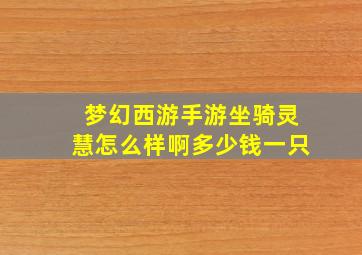 梦幻西游手游坐骑灵慧怎么样啊多少钱一只